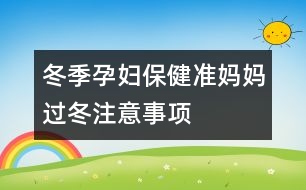 冬季孕妇保健准妈妈过冬注意事项